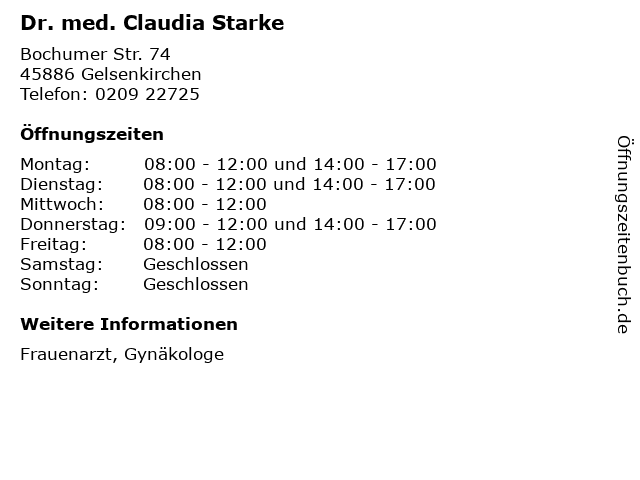 Dr. med. Claudia Starke

Bochumer Str. 74
45886 Gelsenkirchen
Telefon: 0209 22725

Öffnungszeiten

| | |
|---|---|
| Montag: | 08:00 - 12:00 und 14:00 - 17:00 |
| Dienstag: | 08:00 - 12:00 und 14:00 - 17:00 |
| Mittwoch: | 08:00 - 12:00 |
| Donnerstag: | 09:00 - 12:00 und 14:00 - 17:00 |
| Freitag: | 08:00 - 12:00 |
| Samstag: | Geschlossen |
| Sonntag: | Geschlossen |

Weitere Informationen

Frauenarzt, Gynäkologe

Öffnungszeitenbuch.de